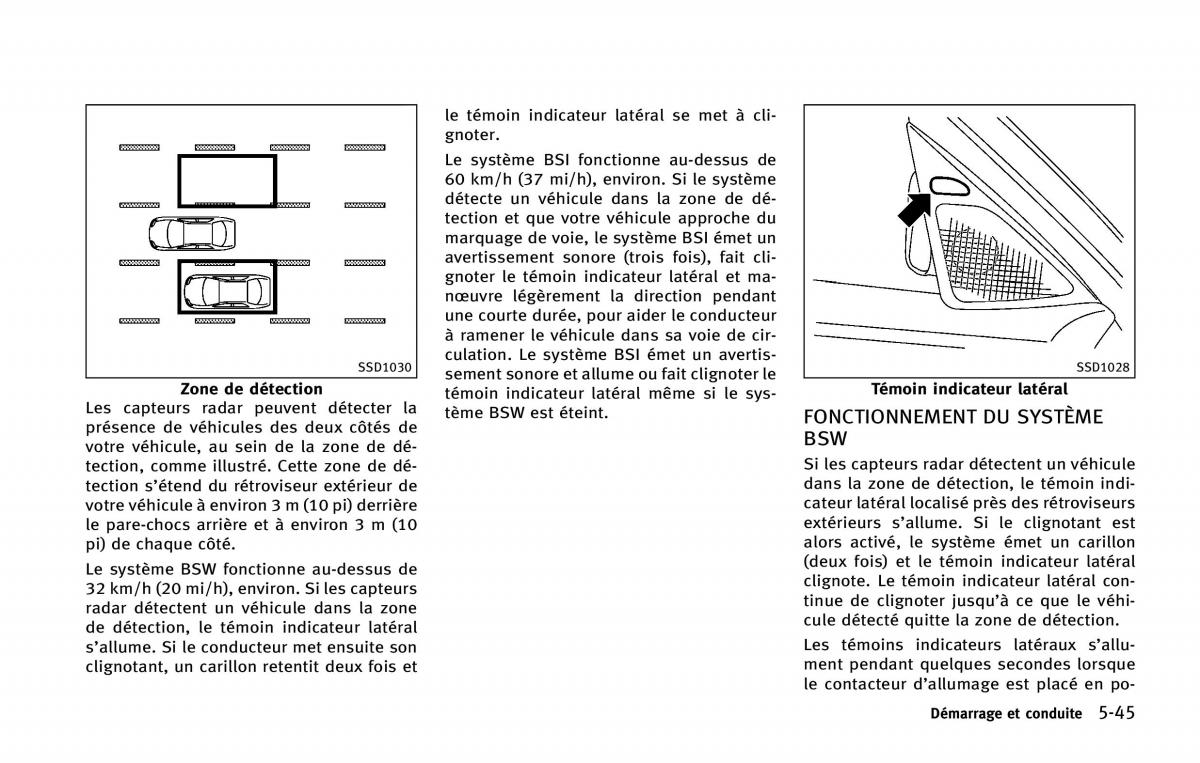 SSD1030

Zone de détection

Les capteurs radar peuvent détecter la présence de véhicules des deux côtés de votre véhicule, au sein de la zone de détection, comme illustré. Cette zone de détection s'étend du rétroviseur extérieur de votre véhicule à environ 3 m (10 pi) derrière le pare-chocs arrière et à environ 3 m (10 pi) de chaque côté.

Le système BSW fonctionne au-dessus de 32 km/h (20 mi/h), environ. Si les capteurs radar détectent un véhicule dans la zone de détection, le témoin indicateur latéral s'allume. Si le conducteur met ensuite son clignotant, un carillon retentit deux fois et le témoin indicateur latéral se met à clignoter.

Le système BSI fonctionne au-dessus de 60 km/h (37 mi/h), environ. Si le système détecte un véhicule dans la zone de détection et que votre véhicule approche du marquage de voie, le système BSI émet un avertissement sonore (trois fois), fait clignoter le témoin indicateur latéral et manœuvre légèrement la direction pendant une courte durée, pour aider le conducteur à ramener le véhicule dans sa voie de circulation. Le système BSI émet un avertissement sonore et allume ou fait clignoter le témoin indicateur latéral même si le système BSW est éteint.

SSD1028

Témoin indicateur latéral

FONCTIONNEMENT DU SYSTÈME BSW

Si les capteurs radar détectent un véhicule dans la zone de détection, le témoin indicateur latéral localisé près des rétroviseurs extérieurs s'allume. Si le clignotant est alors activé, le système émet un carillon (deux fois) et le témoin indicateur latéral clignote. Le témoin indicateur latéral continue de clignoter jusqu'à ce que le véhicule détecté quitte la zone de détection.

Les témoins indicateurs latéraux s'allument pendant quelques secondes lorsque le contacteur d'allumage est placé en po-

Démarrage et conduite 5-45